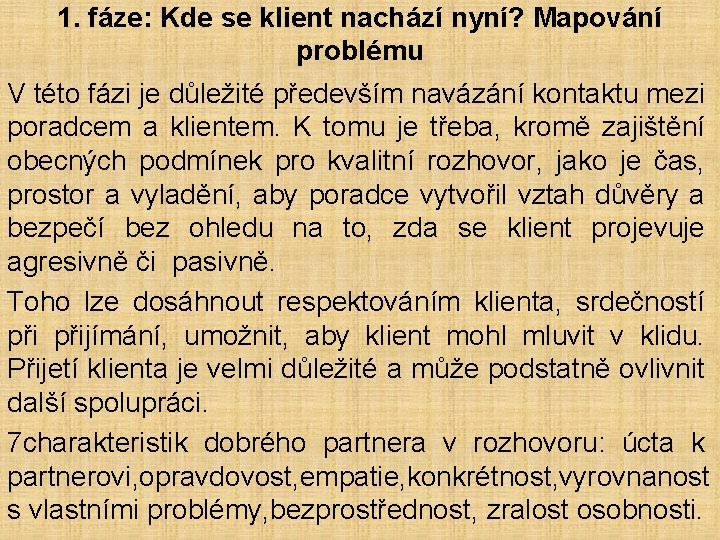 1. fáze: Kde se klient nachází nyní? Mapování problému

V této fázi je důležité především navázání kontaktu mezi poradcem a klientem. K tomu je třeba, kromě zajištění obecných podmínek pro kvalitní rozhovor, jako je čas, prostor a vyladění, aby poradce vytvořil vztah důvěry a bezpečí bez ohledu na to, zda se klient projevuje agresivně či pasivně.

Toho lze dosáhnout respektováním klienta, srdečností při přijímání, umožnit, aby klient mohl mluvit v klidu. Přijetí klienta je velmi důležité a může podstatně ovlivnit další spolupráci.

7charakteristik dobrého partnera v rozhovoru: úcta k partnerovi,opravdovost,empatie,konkrétnost,vyrovnanost s vlastními problémy,bezprostřednost, zralost osobnosti.